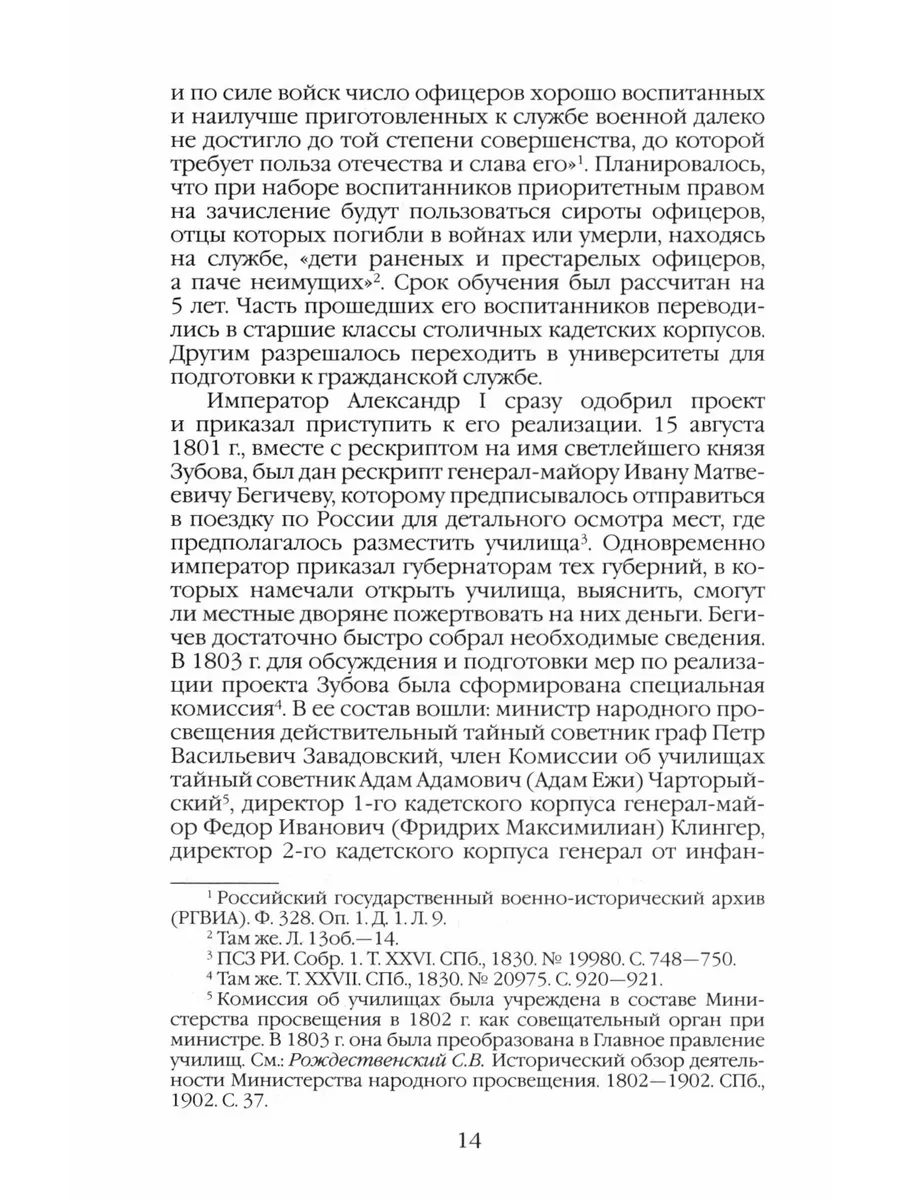 и по силе войск число офицеров хорошо воспитанных и наилучше приготовленных к службе военной далеко не достигло до той степени совершенства, до которой требует польза отечества и слава его»$^1$. Планировалось, что при наборе воспитанников приоритетным правом на зачисление будут пользоваться сироты офицеров, отцы которых погибли в войнах или умерли, находясь на службе, «дети раненых и престарелых офицеров, а паче неимущих»$^2$. Срок обучения был рассчитан на 5 лет. Часть прошедших его воспитанников переводились в старшие классы столичных кадетских корпусов. Другим разрешалось переходить в университеты для подготовки к гражданской службе.

Император Александр I сразу одобрил проект и приказал приступить к его реализации. 15 августа 1801 г., вместе с рескриптом на имя светлейшего князя Зубова, был дан рескрипт генерал-майору Ивану Матвеевичу Бегичеву, которому предписывалось отправиться в поездку по России для детального осмотра мест, где предполагалось разместить училища$^3$. Одновременно император приказал губернаторам тех губерний, в которых намечали открыть училища, выяснить, смогут ли местные дворяне пожертвовать на них деньги. Бегичев достаточно быстро собрал необходимые сведения. В 1803 г. для обсуждения и подготовки мер по реализации проекта Зубова была сформирована специальная комиссия$^4$. В ее состав вошли: министр народного просвещения действительный тайный советник граф Петр Васильевич Завадовский, член Комиссии об училищах тайный советник Адам Адамович (Адам Ежи) Чарторыйский$^5$, директор 1-го кадетского корпуса генерал-майор Федор Иванович (Фридрих Максимилиан) Клингер, директор 2-го кадетского корпуса генерал от инфан-

$^1$ Российский государственный военно-исторический архив (РГВИА). Ф. 328. Оп. 1. Д. 1. Л. 9.
$^2$ Там же. Л. 13об.—14.
$^3$ ПСЗ РИ. Собр. 1. Т. XXVI. СПб., 1830. № 19980. С. 748—750.
$^4$ Там же. Т. XXVII. СПб., 1830. № 20975. С. 920—921.
$^5$ Комиссия об училищах была учреждена в составе Министерства просвещения в 1802 г. как совещательный орган при министре. В 1803 г. она была преобразована в Главное правление училищ. См.: Рождественский С.В. Исторический обзор деятельности Министерства народного просвещения. 1802—1902. СПб., 1902. С. 37.

14